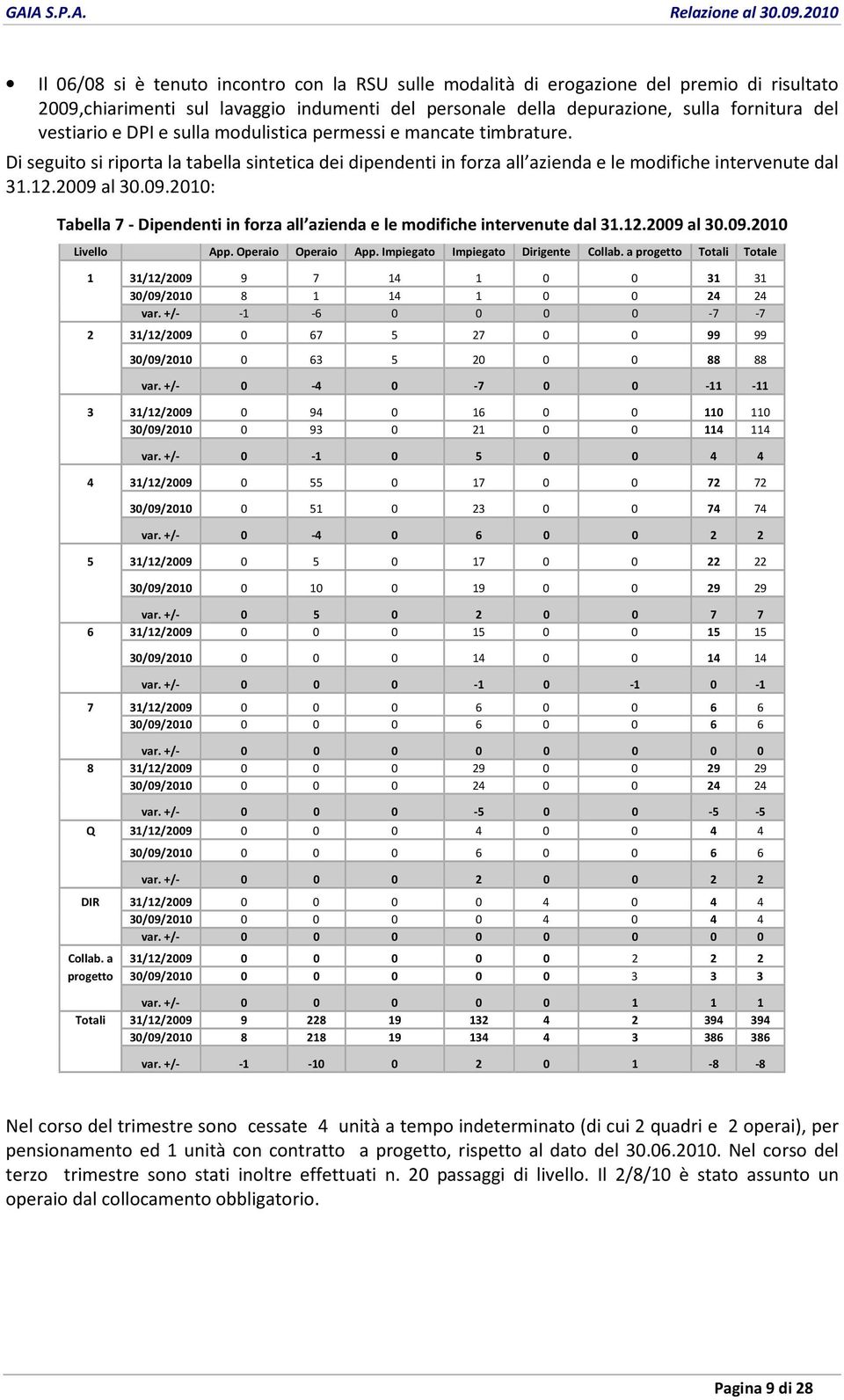 GAIA S.P.A. Relazione al 30.09.2010

• Il 06/08 si è tenuto incontro con la RSU sulle modalità di erogazione del premio di risultato 2009,chiarimenti sul lavaggio indumenti del personale della depurazione, sulla fornitura del vestiario e DPI e sulla modulistica permessi e mancate timbrature.

Di seguito si riporta la tabella sintetica dei dipendenti in forza all azienda e le modifiche intervenute dal 31.12.2009 al 30.09.2010:

Tabella 7 - Dipendenti in forza all azienda e le modifiche intervenute dal 31.12.2009 al 30.09.2010

| Livello | | App. Operaio | Operaio | App. Impiegato | Impiegato | Dirigente | Collab. a progetto | Totali | Totale |
|---|---|---|---|---|---|---|---|---|---|
| 1 | 31/12/2009 | 9 | 7 | 14 | 1 | 0 | 0 | 31 | 31 |
| | 30/09/2010 | 8 | 1 | 14 | 1 | 0 | 0 | 24 | 24 |
| | var. +/- | -1 | -6 | 0 | 0 | 0 | 0 | -7 | -7 |
| 2 | 31/12/2009 | 0 | 67 | 5 | 27 | 0 | 0 | 99 | 99 |
| | 30/09/2010 | 0 | 63 | 5 | 20 | 0 | 0 | 88 | 88 |
| | var. +/- | 0 | -4 | 0 | -7 | 0 | 0 | -11 | -11 |
| 3 | 31/12/2009 | 0 | 94 | 0 | 16 | 0 | 0 | 110 | 110 |
| | 30/09/2010 | 0 | 93 | 0 | 21 | 0 | 0 | 114 | 114 |
| | var. +/- | 0 | -1 | 0 | 5 | 0 | 0 | 4 | 4 |
| 4 | 31/12/2009 | 0 | 55 | 0 | 17 | 0 | 0 | 72 | 72 |
| | 30/09/2010 | 0 | 51 | 0 | 23 | 0 | 0 | 74 | 74 |
| | var. +/- | 0 | -4 | 0 | 6 | 0 | 0 | 2 | 2 |
| 5 | 31/12/2009 | 0 | 5 | 0 | 17 | 0 | 0 | 22 | 22 |
| | 30/09/2010 | 0 | 10 | 0 | 19 | 0 | 0 | 29 | 29 |
| | var. +/- | 0 | 5 | 0 | 2 | 0 | 0 | 7 | 7 |
| 6 | 31/12/2009 | 0 | 0 | 0 | 15 | 0 | 0 | 15 | 15 |
| | 30/09/2010 | 0 | 0 | 0 | 14 | 0 | 0 | 14 | 14 |
| | var. +/- | 0 | 0 | 0 | -1 | 0 | -1 | 0 | -1 |
| 7 | 31/12/2009 | 0 | 0 | 0 | 6 | 0 | 0 | 6 | 6 |
| | 30/09/2010 | 0 | 0 | 0 | 6 | 0 | 0 | 6 | 6 |
| | var. +/- | 0 | 0 | 0 | 0 | 0 | 0 | 0 | 0 |
| 8 | 31/12/2009 | 0 | 0 | 0 | 29 | 0 | 0 | 29 | 29 |
| | 30/09/2010 | 0 | 0 | 0 | 24 | 0 | 0 | 24 | 24 |
| | var. +/- | 0 | 0 | 0 | -5 | 0 | 0 | -5 | -5 |
| Q | 31/12/2009 | 0 | 0 | 0 | 4 | 0 | 0 | 4 | 4 |
| | 30/09/2010 | 0 | 0 | 0 | 6 | 0 | 0 | 6 | 6 |
| | var. +/- | 0 | 0 | 0 | 2 | 0 | 0 | 2 | 2 |
| DIR | 31/12/2009 | 0 | 0 | 0 | 0 | 4 | 0 | 4 | 4 |
| | 30/09/2010 | 0 | 0 | 0 | 0 | 4 | 0 | 4 | 4 |
| | var. +/- | 0 | 0 | 0 | 0 | 0 | 0 | 0 | 0 |
| Collab. a progetto | 31/12/2009 | 0 | 0 | 0 | 0 | 0 | 2 | 2 | 2 |
| | 30/09/2010 | 0 | 0 | 0 | 0 | 0 | 3 | 3 | 3 |
| | var. +/- | 0 | 0 | 0 | 0 | 0 | 1 | 1 | 1 |
| Totali | 31/12/2009 | 9 | 228 | 19 | 132 | 4 | 2 | 394 | 394 |
| | 30/09/2010 | 8 | 218 | 19 | 134 | 4 | 3 | 386 | 386 |
| | var. +/- | -1 | -10 | 0 | 2 | 0 | 1 | -8 | -8 |

Nel corso del trimestre sono cessate 4 unità a tempo indeterminato (di cui 2 quadri e 2 operai), per pensionamento ed 1 unità con contratto a progetto, rispetto al dato del 30.06.2010. Nel corso del terzo trimestre sono stati inoltre effettuati n. 20 passaggi di livello. Il 2/8/10 è stato assunto un operaio dal collocamento obbligatorio.

Pagina 9 di 28